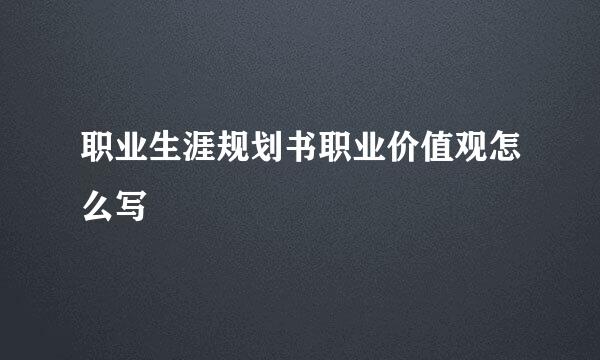 职业生涯规划书职业价值观怎么写